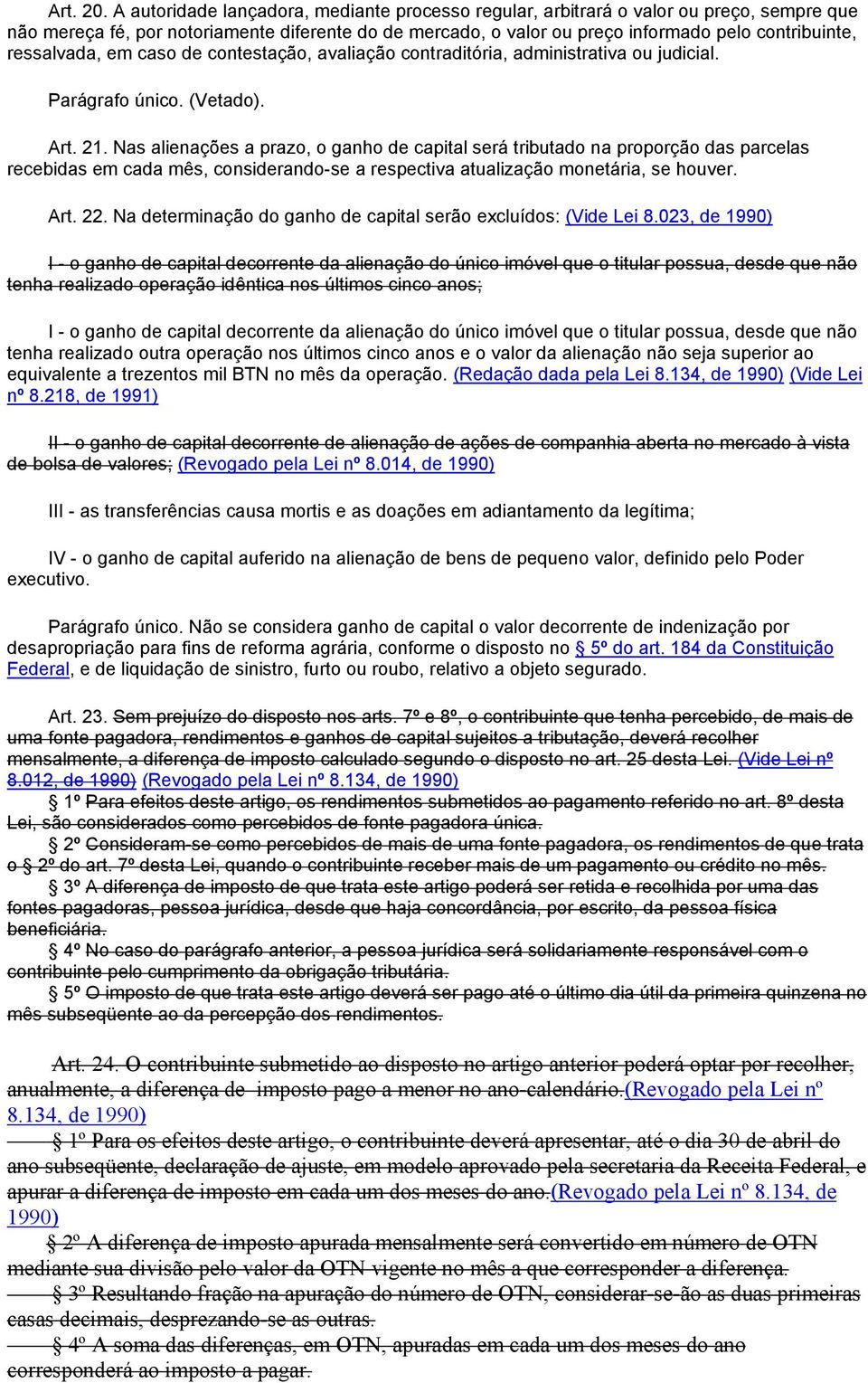 Art. 20. A autoridade lançadora, mediante processo regular, arbitrará o valor ou preço, sempre que não mereça fé, por notoriamente diferente do de mercado, o valor ou preço informado pelo contribuinte, ressalvada, em caso de contestação, avaliação contraditória, administrativa ou judicial.

Parágrafo único. (Vetado).

Art. 21. Nas alienações a prazo, o ganho de capital será tributado na proporção das parcelas recebidas em cada mês, considerando-se a respectiva atualização monetária, se houver.

Art. 22. Na determinação do ganho de capital serão excluídos: (Vide Lei 8.023, de 1990)

I - o ganho de capital decorrente da alienação do único imóvel que o titular possua, desde que não tenha realizado operação idêntica nos últimos cinco anos;

I - o ganho de capital decorrente da alienação do único imóvel que o titular possua, desde que não tenha realizado outra operação nos últimos cinco anos e o valor da alienação não seja superior ao equivalente a trezentos mil BTN no mês da operação. (Redação dada pela Lei 8.134, de 1990) (Vide Lei nº 8.218, de 1991)

II - o ganho de capital decorrente de alienação de ações de companhia aberta no mercado à vista de bolsa de valores; (Revogado pela Lei nº 8.014, de 1990)

III - as transferências causa mortis e as doações em adiantamento da legítima;

IV - o ganho de capital auferido na alienação de bens de pequeno valor, definido pelo Poder executivo.

Parágrafo único. Não se considera ganho de capital o valor decorrente de indenização por desapropriação para fins de reforma agrária, conforme o disposto no § 5º do art. 184 da Constituição Federal, e de liquidação de sinistro, furto ou roubo, relativo a objeto segurado.

Art. 23. Sem prejuízo do disposto nos arts. 7º e 8º, o contribuinte que tenha percebido, de mais de uma fonte pagadora, rendimentos e ganhos de capital sujeitos a tributação, deverá recolher mensalmente, a diferença de imposto calculado segundo o disposto no art. 25 desta Lei. (Vide Lei nº 8.012, de 1990) (Revogado pela Lei nº 8.134, de 1990)
§ 1º Para efeitos deste artigo, os rendimentos submetidos ao pagamento referido no art. 8º desta Lei, são considerados como percebidos de fonte pagadora única.
§ 2º Consideram-se como percebidos de mais de uma fonte pagadora, os rendimentos de que trata o § 2º do art. 7º desta Lei, quando o contribuinte receber mais de um pagamento ou crédito no mês.
§ 3º A diferença de imposto de que trata este artigo poderá ser retida e recolhida por uma das fontes pagadoras, pessoa jurídica, desde que haja concordância, por escrito, da pessoa física beneficiária.
§ 4º No caso do parágrafo anterior, a pessoa jurídica será solidariamente responsável com o contribuinte pelo cumprimento da obrigação tributária.
§ 5º O imposto de que trata este artigo deverá ser pago até o último dia útil da primeira quinzena no mês subseqüente ao da percepção dos rendimentos.

Art. 24. O contribuinte submetido ao disposto no artigo anterior poderá optar por recolher, anualmente, a diferença de imposto pago a menor no ano-calendário.(Revogado pela Lei nº 8.134, de 1990)
§ 1º Para os efeitos deste artigo, o contribuinte deverá apresentar, até o dia 30 de abril do ano subseqüente, declaração de ajuste, em modelo aprovado pela secretaria da Receita Federal, e apurar a diferença de imposto em cada um dos meses do ano.(Revogado pela Lei nº 8.134, de 1990)
§ 2º A diferença de imposto apurada mensalmente será convertido em número de OTN mediante sua divisão pelo valor da OTN vigente no mês a que corresponder a diferença.
§ 3º Resultando fração na apuração do número de OTN, considerar-se-ão as duas primeiras casas decimais, desprezando-se as outras.
§ 4º A soma das diferenças, em OTN, apuradas em cada um dos meses do ano corresponderá ao imposto a pagar.